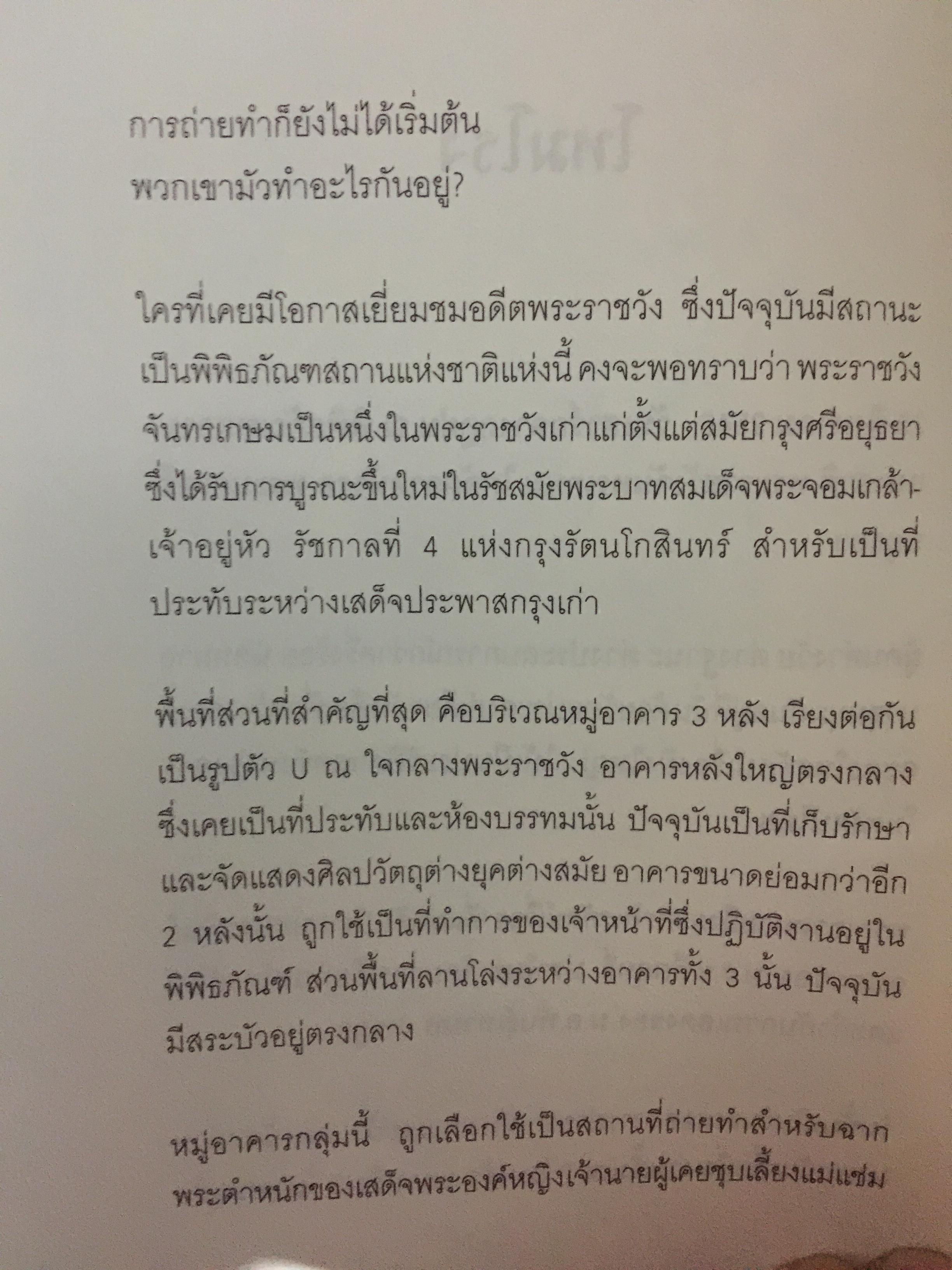 การถ่ายทำก็ยังไม่ได้เริ่มต้น
พวกเขามัวทำอะไรกันอยู่?

ใครที่เคยมีโอกาสเยี่ยมชมอดีตพระราชวัง ซึ่งปัจจุบันมีสถานะเป็นพิพิธภัณฑสถานแห่งชาติแห่งนี้ คงจะพอทราบว่า พระราชวังจันทรเกษมเป็นหนึ่งในพระราชวังเก่าแก่ตั้งแต่สมัยกรุงศรีอยุธยา ซึ่งได้รับการบูรณะขึ้นใหม่ในรัชสมัยพระบาทสมเด็จพระจอมเกล้าเจ้าอยู่หัว รัชกาลที่ 4 แห่งกรุงรัตนโกสินทร์ สำหรับเป็นที่ประทับระหว่างเสด็จประพาสกรุงเก่า

พื้นที่ส่วนที่สำคัญที่สุด คือบริเวณหมู่อาคาร 3 หลัง เรียงต่อกันเป็นรูปตัว U ณ ใจกลางพระราชวัง อาคารหลังใหญ่ตรงกลาง ซึ่งเคยเป็นที่ประทับและห้องบรรทมนั้น ปัจจุบันเป็นที่เก็บรักษาและจัดแสดงศิลปวัตถุต่างยุคต่างสมัย อาคารขนาดย่อมกว่าอีก 2 หลังนั้น ถูกใช้เป็นที่ทำการของเจ้าหน้าที่ซึ่งปฏิบัติงานอยู่ในพิพิธภัณฑ์ ส่วนพื้นที่ลานโล่งระหว่างอาคารทั้ง 3 นั้น ปัจจุบันมีสระบัวอยู่ตรงกลาง

หมู่อาคารกลุ่มนี้ ถูกเลือกใช้เป็นสถานที่ถ่ายทำสำหรับฉากพระตำหนักของเสด็จพระองค์หญิงเจ้านายผู้เคยชุบเลี้ยงแม่แช่ม